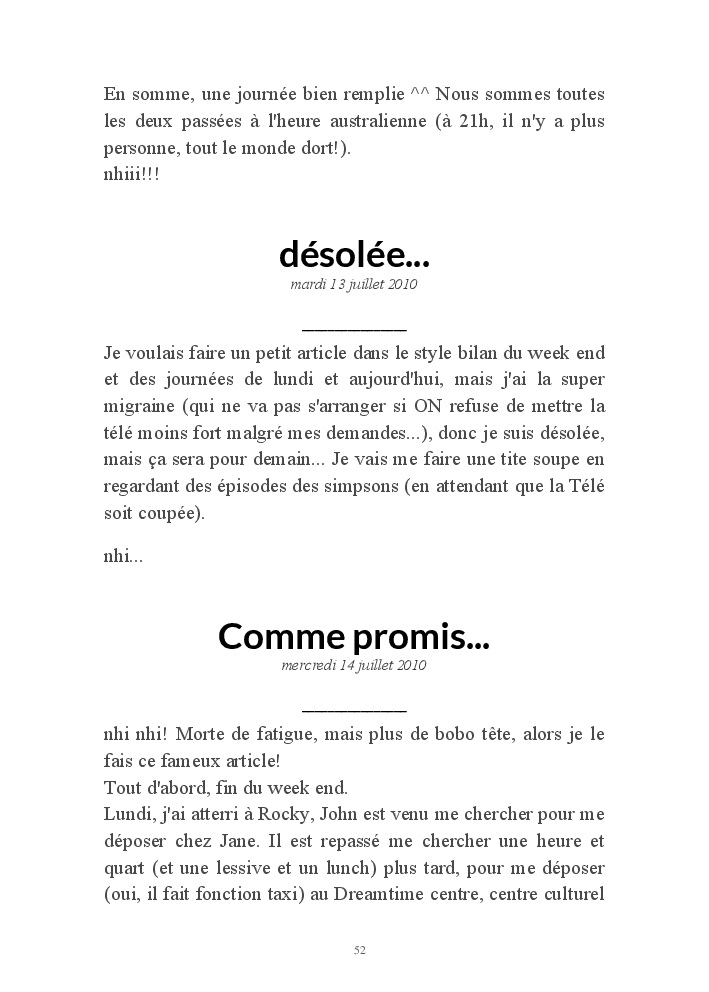 En somme, une journée bien remplie ^^ Nous sommes toutes les deux passées à l'heure australienne (à 21h, il n'y a plus personne, tout le monde dort!).
nhiii!!!

désolée...

mardi 13 juillet 2010

Je voulais faire un petit article dans le style bilan du week end et des journées de lundi et aujourd'hui, mais j'ai la super migraine (qui ne va pas s'arranger si ON refuse de mettre la télé moins fort malgré mes demandes...), donc je suis désolée, mais ça sera pour demain... Je vais me faire une tite soupe en regardant des épisodes des simpsons (en attendant que la Télé soit coupée).

nhi...

Comme promis...

mercredi 14 juillet 2010

nhi nhi! Morte de fatigue, mais plus de bobo tête, alors je le fais ce fameux article!
Tout d'abord, fin du week end.
Lundi, j'ai atterri à Rocky, John est venu me chercher pour me déposer chez Jane. Il est repassé me chercher une heure et quart (et une lessive et un lunch) plus tard, pour me déposer (oui, il fait fonction taxi) au Dreamtime centre, centre culturel

52